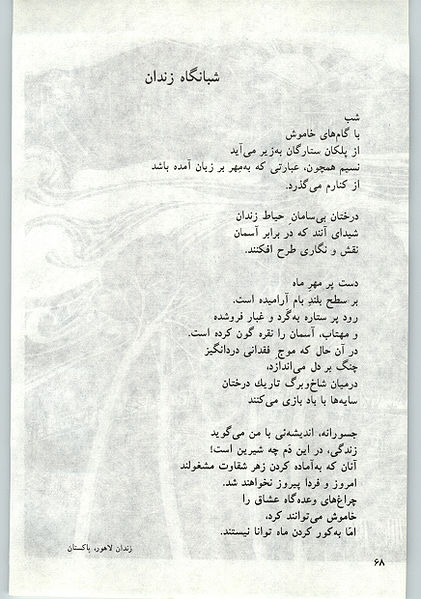 شبانگاه زندان

شب
با گام‌های خاموش
از پلکان ستارگان به‌زیر می‌آید
نسیم همچون، عبارتی که به‌مهر بر زبان آمده باشد
از کنارم می‌گذرد.

درختان بی‌سامانِ حیاط زندان
شیدای آنند که در برابر آسمان
نقش و نگاری طرح افکنند.

دست پر مهرِ ماه
بر سطح بلندِ بام آرامیده است.
رود پر ستاره به‌گرد و غبار فروشده
و مهتاب، آسمان را نقره گون کرده است.
در آن حال که موجِ فقدانی دردانگیز
چنگ بر دل می‌اندازد،
درمیان شاخ‌وبرگ تاریك درختان
سایه‌ها با باد بازی می‌کنند

جسورانه، اندیشه‌ئی با من می‌گوید
زندگی، در این دَم چه شیرین است!
آنان که به‌آماده کردن زهر شقاوت مشغولند
امروز و فردا پیروز نخواهند شد.
چراغ‌های وعده‌گاه عشاق را
خاموش می‌توانند کرد،
امّا به‌کور کردن ماه توانا نیستند.

زندان لاهور، پاکستان

۶۸